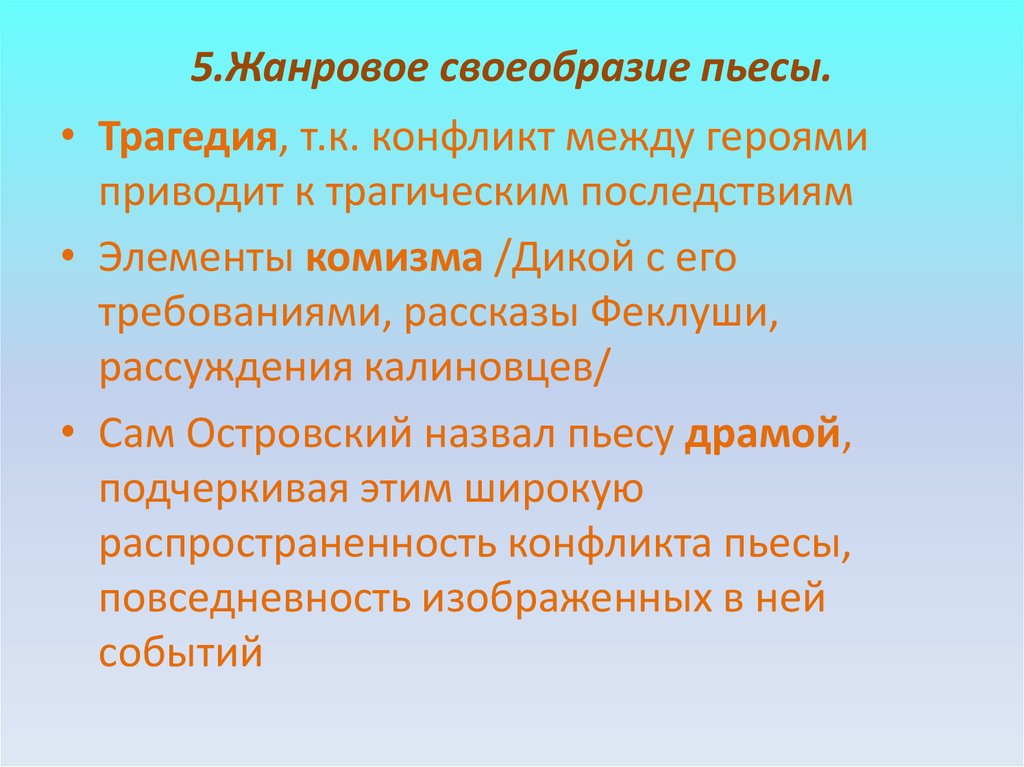 5.Жанровое своеобразие пьесы.

• Трагедия, т.к. конфликт между героями приводит к трагическим последствиям

• Элементы комизма /Дикой с его требованиями, рассказы Феклуши, рассуждения калиновцев/

• Сам Островский назвал пьесу драмой, подчеркивая этим широкую распространенность конфликта пьесы, повседневность изображенных в ней событий